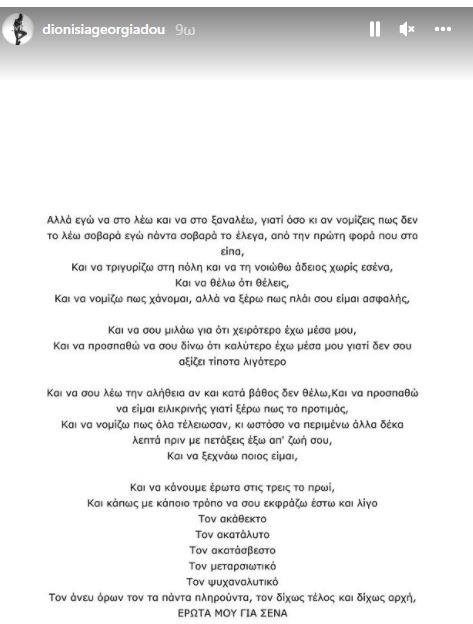 dionisiageorgiadou 9ω

Αλλά εγώ να στο λέω και να στο ξαναλέω, γιατί όσο κι αν νομίζεις πως δεν το λέω σοβαρά εγώ πάντα σοβαρά το έλεγα, από την πρώτη φορά που στο είπα,
Και να τριγυρίζω στη πόλη και να τη νοιώθω άδειος χωρίς εσένα,
Και να θέλω ότι θέλεις,
Και να νομίζω πως χάνομαι, αλλά να ξέρω πως πλάι σου είμαι ασφαλής,

Και να σου μιλάω για ότι χειρότερο έχω μέσα μου,
Και να προσπαθώ να σου δίνω ότι καλύτερο έχω μέσα μου γιατί δεν σου αξίζει τίποτα λιγότερο

Και να σου λέω την αλήθεια αν και κατά βάθος δεν θέλω,Και να προσπαθώ να είμαι ειλικρινής γιατί ξέρω πως το προτιμάς,
Και να νομίζω πως όλα τέλειωσαν, κι ωστόσο να περιμένω άλλα δέκα λεπτά πριν με πετάξεις έξω απ' ζωή σου,
Και να ξεχνάω ποιος είμαι,

Και να κάνουμε έρωτα στις τρεις το πρωί,
Και κάπως με κάποιο τρόπο να σου εκφράζω έστω και λίγο
Τον ακάθεκτο
Τον ακατάλυτο
Τον ακατάσβεστο
Τον μεταρσιωτικό
Τον ψυχαναλυτικό
Τον άνευ όρων τον τα πάντα πληρούντα, τον δίχως τέλος και δίχως αρχή,
ΕΡΩΤΑ ΜΟΥ ΓΙΑ ΣΕΝΑ